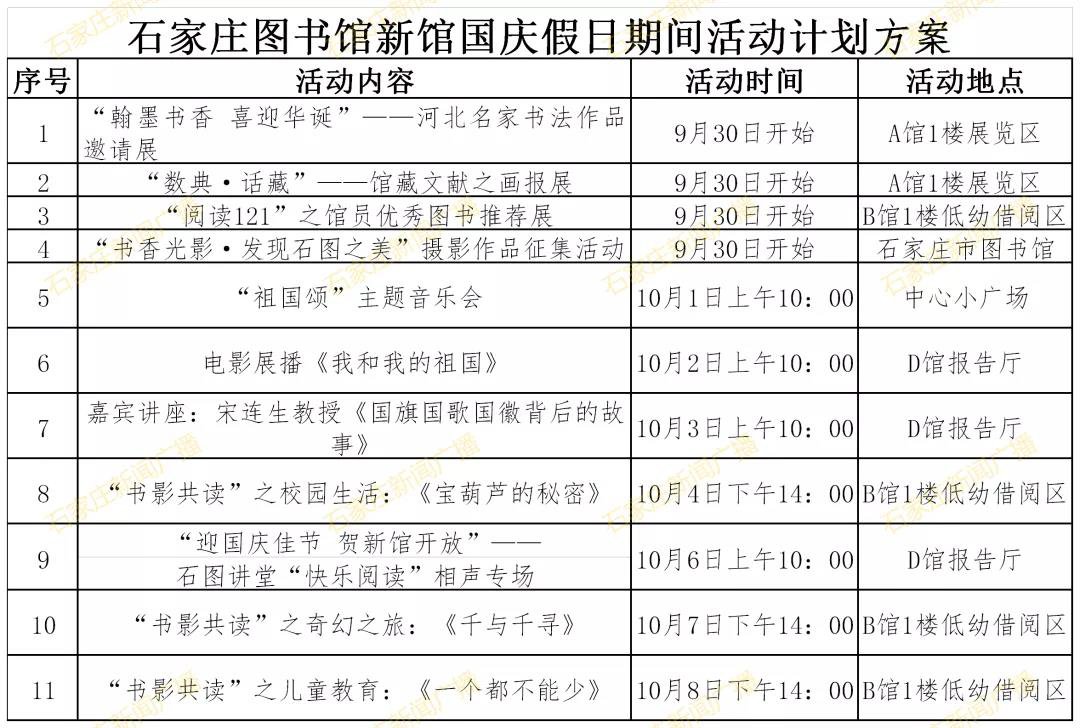 石家庄图书馆新馆国庆假日期间活动计划方案

| 序号 | 活动内容 | 活动时间 | 活动地点 |
|---|---|---|---|
| 1 | “翰墨书香 喜迎华诞”——河北名家书法作品邀请展 | 9月30日开始 | A馆1楼展览区 |
| 2 | “数典·话藏”——馆藏文献之画报展 | 9月30日开始 | A馆1楼展览区 |
| 3 | “阅读121”之馆员优秀图书推荐展 | 9月30日开始 | B馆1楼低幼借阅区 |
| 4 | “书香光影·发现石图之美”摄影作品征集活动 | 9月30日开始 | 石家庄市图书馆 |
| 5 | “祖国颂”主题音乐会 | 10月1日上午10：00 | 中心小广场 |
| 6 | 电影展播《我和我的祖国》 | 10月2日上午10：00 | D馆报告厅 |
| 7 | 嘉宾讲座：宋连生教授《国旗国歌国徽背后的故事》 | 10月3日上午10：00 | D馆报告厅 |
| 8 | “书影共读”之校园生活：《宝葫芦的秘密》 | 10月4日下午14：00 | B馆1楼低幼借阅区 |
| 9 | “迎国庆佳节 贺新馆开放”——石图讲堂“快乐阅读”相声专场 | 10月6日上午10：00 | D馆报告厅 |
| 10 | “书影共读”之奇幻之旅：《千与千寻》 | 10月7日下午14：00 | B馆1楼低幼借阅区 |
| 11 | “书影共读”之儿童教育：《一个都不能少》 | 10月8日下午14：00 | B馆1楼低幼借阅区 |

石家庄新闻广播